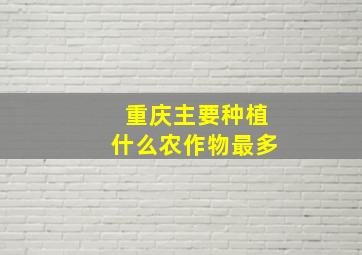 重庆主要种植
什么农作物最多